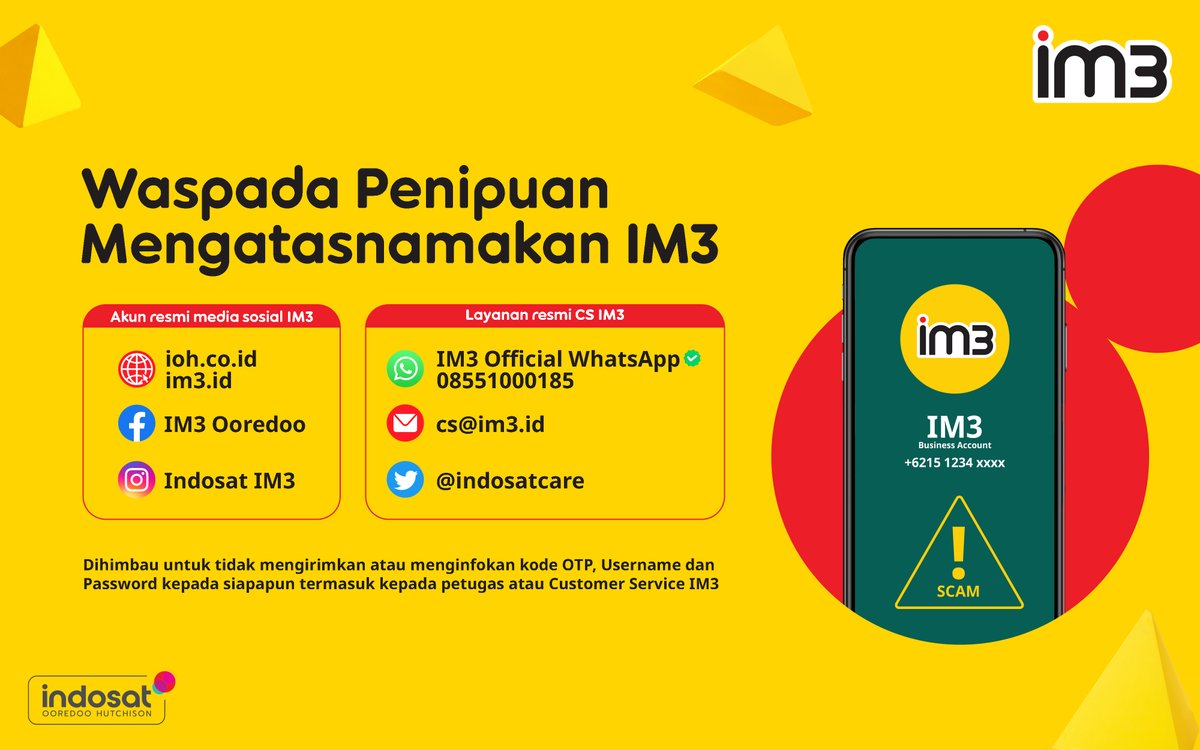 im3

Waspada Penipuan Mengatasnamakan IM3

Akun resmi media sosial IM3

ioh.co.id
im3.id

IM3 Ooredoo

Indosat IM3

Layanan resmi CS IM3

IM3 Official WhatsApp
08551000185

cs@im3.id

@indosatcare

Dihimbau untuk tidak mengirimkan atau menginfokan kode OTP, Username dan Password kepada siapapun termasuk kepada petugas atau Customer Service IM3

im3

IM3
Business Account
+6215 1234 xxxx

!
SCAM

indosat
OOREDOO HUTCHISON